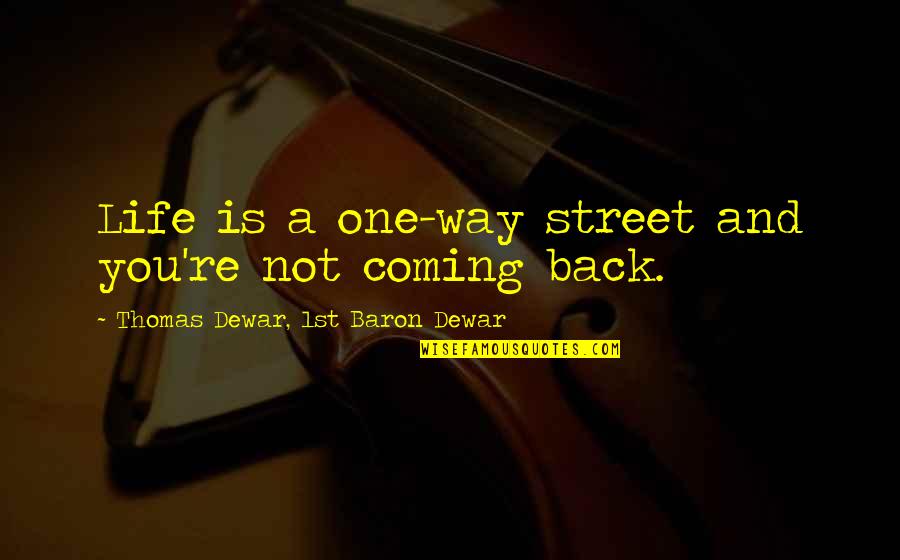 Life is a one-way street and you're not coming back.

~ Thomas Dewar, 1st Baron Dewar

WISEFAMOUSQUOTES.COM